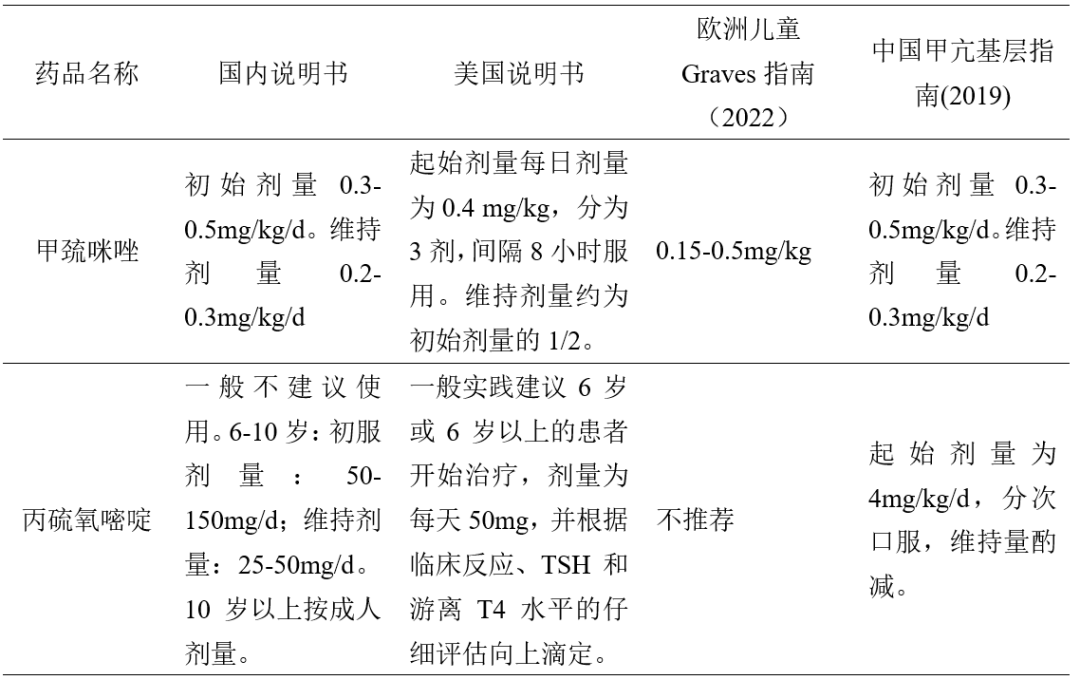 | 药品名称 | 国内说明书 | 美国说明书 | 欧洲儿童 Graves 指南（2022） | 中国甲亢基层指南(2019) |
|---|---|---|---|---|
| 甲巯咪唑 | 初始剂量 0.3-0.5mg/kg/d。维持剂量 0.2-0.3mg/kg/d | 起始剂量每日剂量为 0.4 mg/kg，分为 3 剂，间隔 8 小时服用。维持剂量约为初始剂量的 1/2。 | 0.15-0.5mg/kg | 初始剂量 0.3-0.5mg/kg/d。维持剂量 0.2-0.3mg/kg/d |
| 丙硫氧嘧啶 | 一般不建议使用。6-10 岁：初服剂量：50-150mg/d；维持剂量：25-50mg/d。10 岁以上按成人剂量。 | 一般实践建议 6 岁或 6 岁以上的患者开始治疗，剂量为每天 50mg，并根据临床反应、TSH 和游离 T4 水平的仔细评估向上滴定。 | 不推荐 | 起始剂量为 4mg/kg/d，分次口服，维持量酌减。 |